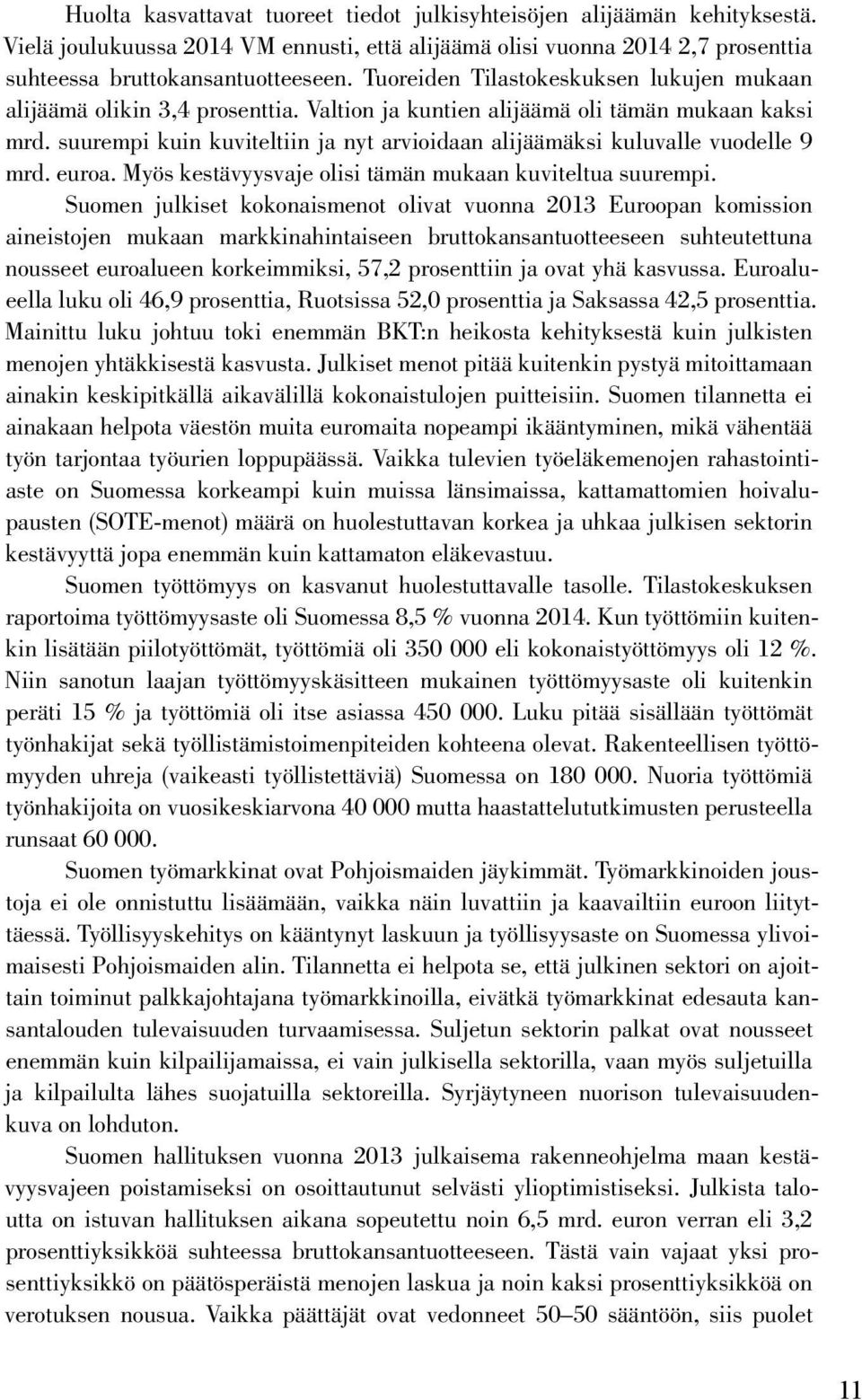 Huolta kasvattavat tuoreet tiedot julkisyhteisöjen alijäämän kehityksestä. Vielä joulukuussa 2014 VM ennusti, että alijäämä olisi vuonna 2014 2,7 prosenttia suhteessa bruttokansantuotteeseen. Tuoreiden Tilastokeskuksen lukujen mukaan alijäämä olikin 3,4 prosenttia. Valtion ja kuntien alijäämä oli tämän mukaan kaksi mrd. suurempi kuin kuviteltiin ja nyt arvioidaan alijäämäksi kuluvalle vuodelle 9 mrd. euroa. Myös kestävyysvaje olisi tämän mukaan kuviteltua suurempi.

Suomen julkiset kokonaismenot olivat vuonna 2013 Euroopan komission aineistojen mukaan markkinahintaiseen bruttokansantuotteeseen suhteutettuna nousseet euroalueen korkeimmiksi, 57,2 prosenttiin ja ovat yhä kasvussa. Euroalueella luku oli 46,9 prosenttia, Ruotsissa 52,0 prosenttia ja Saksassa 42,5 prosenttia. Mainittu luku johtuu toki enemmän BKT:n heikosta kehityksestä kuin julkisten menojen yhtäkkisestä kasvusta. Julkiset menot pitää kuitenkin pystyä mitoittamaan ainakin keskipitkällä aikavälillä kokonaistulojen puitteisiin. Suomen tilannetta ei ainakaan helpota väestön muita euromaita nopeampi ikääntyminen, mikä vähentää työn tarjontaa työurien loppupäässä. Vaikka tulevien työeläkemenojen rahastointiaste on Suomessa korkeampi kuin muissa länsimaissa, kattamattomien hoivalupausten (SOTE-menot) määrä on huolestuttavan korkea ja uhkaa julkisen sektorin kestävyyttä jopa enemmän kuin kattamaton eläkevastuu.

Suomen työttömyys on kasvanut huolestuttavalle tasolle. Tilastokeskuksen raportoima työttömyysaste oli Suomessa 8,5 % vuonna 2014. Kun työttömiin kuitenkin lisätään piilotyöttömät, työttömiä oli 350 000 eli kokonaistyöttömyys oli 12 %. Niin sanotun laajan työttömyyskäsitteen mukainen työttömyysaste oli kuitenkin peräti 15 % ja työttömiä oli itse asiassa 450 000. Luku pitää sisällään työttömät työnhakijat sekä työllistämistoimenpiteiden kohteena olevat. Rakenteellisen työttömyyden uhreja (vaikeasti työllistettäviä) Suomessa on 180 000. Nuoria työttömiä työnhakijoita on vuosikeskiarvona 40 000 mutta haastattelututkimusten perusteella runsaat 60 000.

Suomen työmarkkinat ovat Pohjoismaiden jäykimmät. Työmarkkinoiden joustoja ei ole onnistuttu lisäämään, vaikka näin luvattiin ja kaavailtiin euroon liityttäessä. Työllisyyskehitys on kääntynyt laskuun ja työllisyysaste on Suomessa ylivoimaisesti Pohjoismaiden alin. Tilannetta ei helpota se, että julkinen sektori on ajoittain toiminut palkkajohtajana työmarkkinoilla, eivätkä työmarkkinat edesauta kansantalouden tulevaisuuden turvaamisessa. Suljetun sektorin palkat ovat nousseet enemmän kuin kilpailijamaissa, ei vain julkisella sektorilla, vaan myös suljetuilla ja kilpailulta lähes suojatuilla sektoreilla. Syrjäytyneen nuorison tulevaisuudenkuva on lohduton.

Suomen hallituksen vuonna 2013 julkaisema rakenneohjelma maan kestävyysvajeen poistamiseksi on osoittautunut selvästi ylioptimistiseksi. Julkista taloutta on istuvan hallituksen aikana sopeutettu noin 6,5 mrd. euron verran eli 3,2 prosenttiyksikköä suhteessa bruttokansantuotteeseen. Tästä vain vajaat yksi prosenttiyksikkö on päätösperäistä menojen laskua ja noin kaksi prosenttiyksikköä on verotuksen nousua. Vaikka päättäjät ovat vedonneet 50–50 sääntöön, siis puolet

11